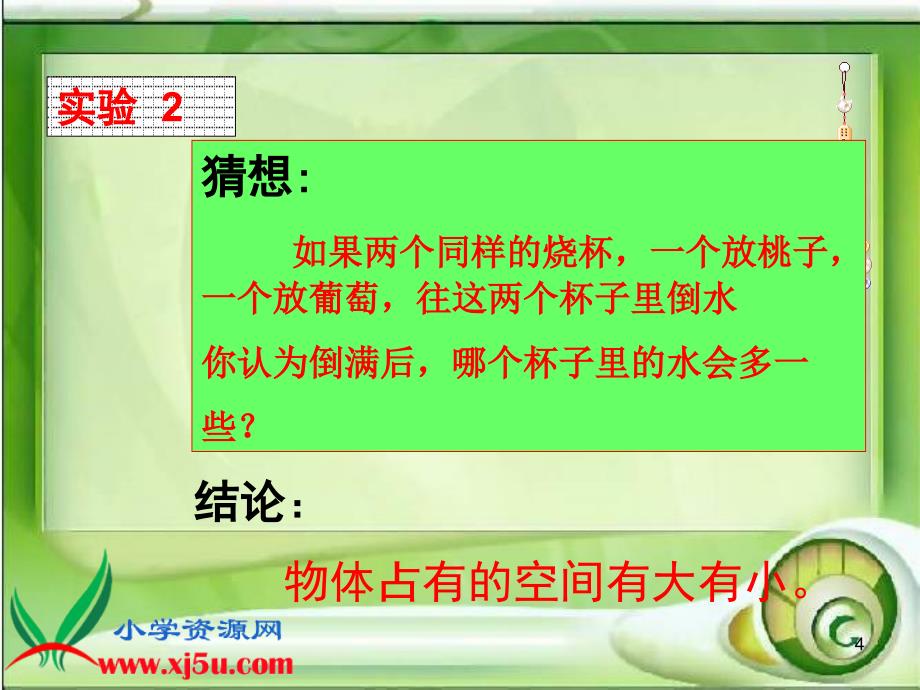 实验 2

猜想：

如果两个同样的烧杯，一个放桃子，一个放葡萄，往这两个杯子里倒水
你认为倒满后，哪个杯子里的水会多一些？

结论：

物体占有的空间有大有小。

小学资源网
www.xj5u.com

4